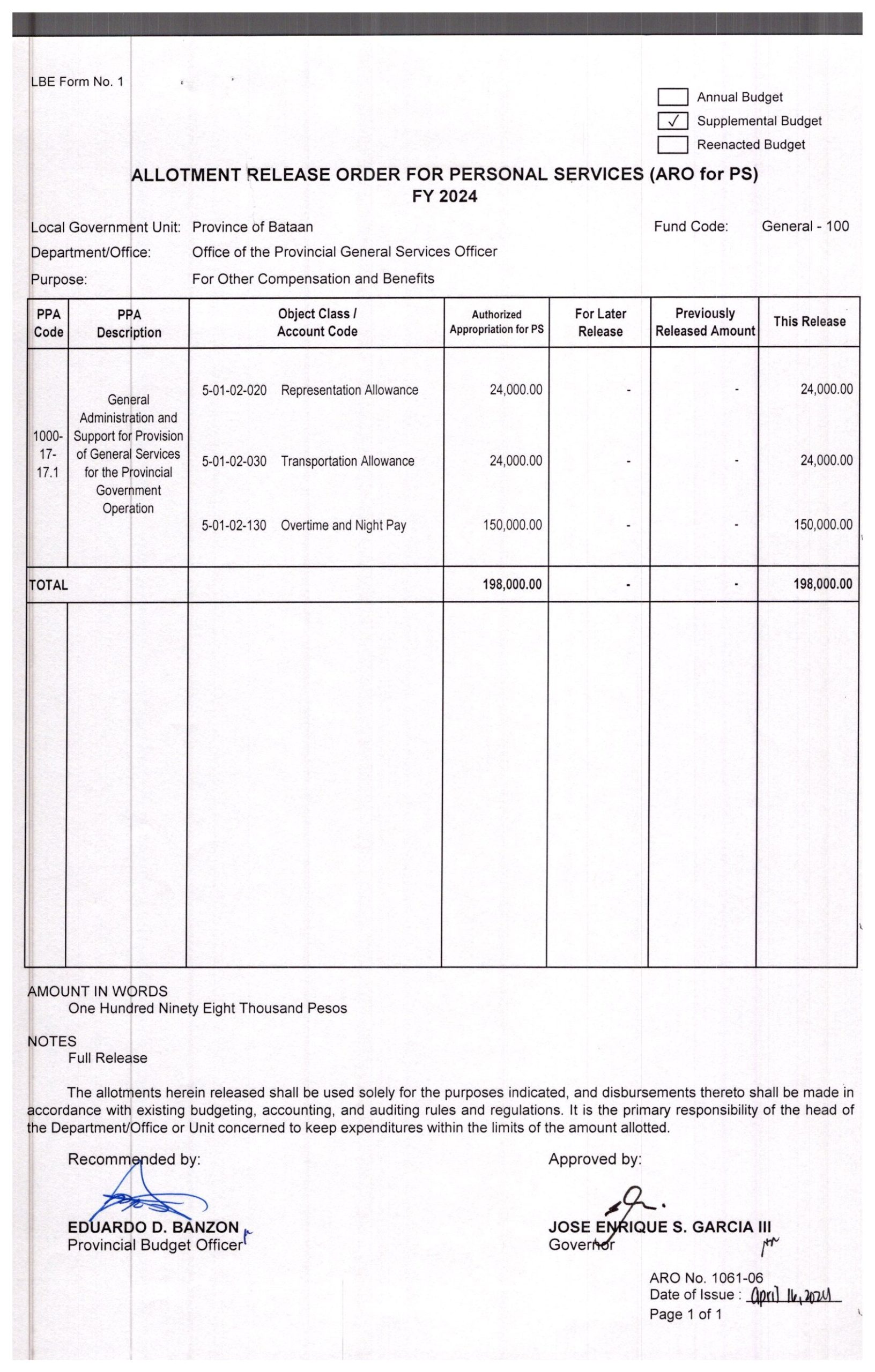 LBE Form No. 1

Annual Budget
✓ Supplemental Budget
Reenacted Budget

ALLOTMENT RELEASE ORDER FOR PERSONAL SERVICES (ARO for PS)
FY 2024

Local Government Unit: Province of Bataan
Fund Code: General - 100
Department/Office: Office of the Provincial General Services Officer
Purpose: For Other Compensation and Benefits

| PPA Code | PPA Description | Object Class / Account Code | Authorized Appropriation for PS | For Later Release | Previously Released Amount | This Release |
|---|---|---|---|---|---|---|
| 1000-17-17.1 | General Administration and Support for Provision of General Services for the Provincial Government Operation | 5-01-02-020 Representation Allowance | 24,000.00 | - | - | 24,000.00 |
| | | 5-01-02-030 Transportation Allowance | 24,000.00 | - | - | 24,000.00 |
| | | 5-01-02-130 Overtime and Night Pay | 150,000.00 | - | - | 150,000.00 |
| TOTAL | | | 198,000.00 | - | - | 198,000.00 |

AMOUNT IN WORDS
One Hundred Ninety Eight Thousand Pesos

NOTES
Full Release

The allotments herein released shall be used solely for the purposes indicated, and disbursements thereto shall be made in accordance with existing budgeting, accounting, and auditing rules and regulations. It is the primary responsibility of the head of the Department/Office or Unit concerned to keep expenditures within the limits of the amount allotted.

Recommended by:
EDUARDO D. BANZON
Provincial Budget Officer

Approved by:
JOSE ENRIQUE S. GARCIA III
Governor

ARO No. 1061-06
Date of Issue : April 16, 2024
Page 1 of 1